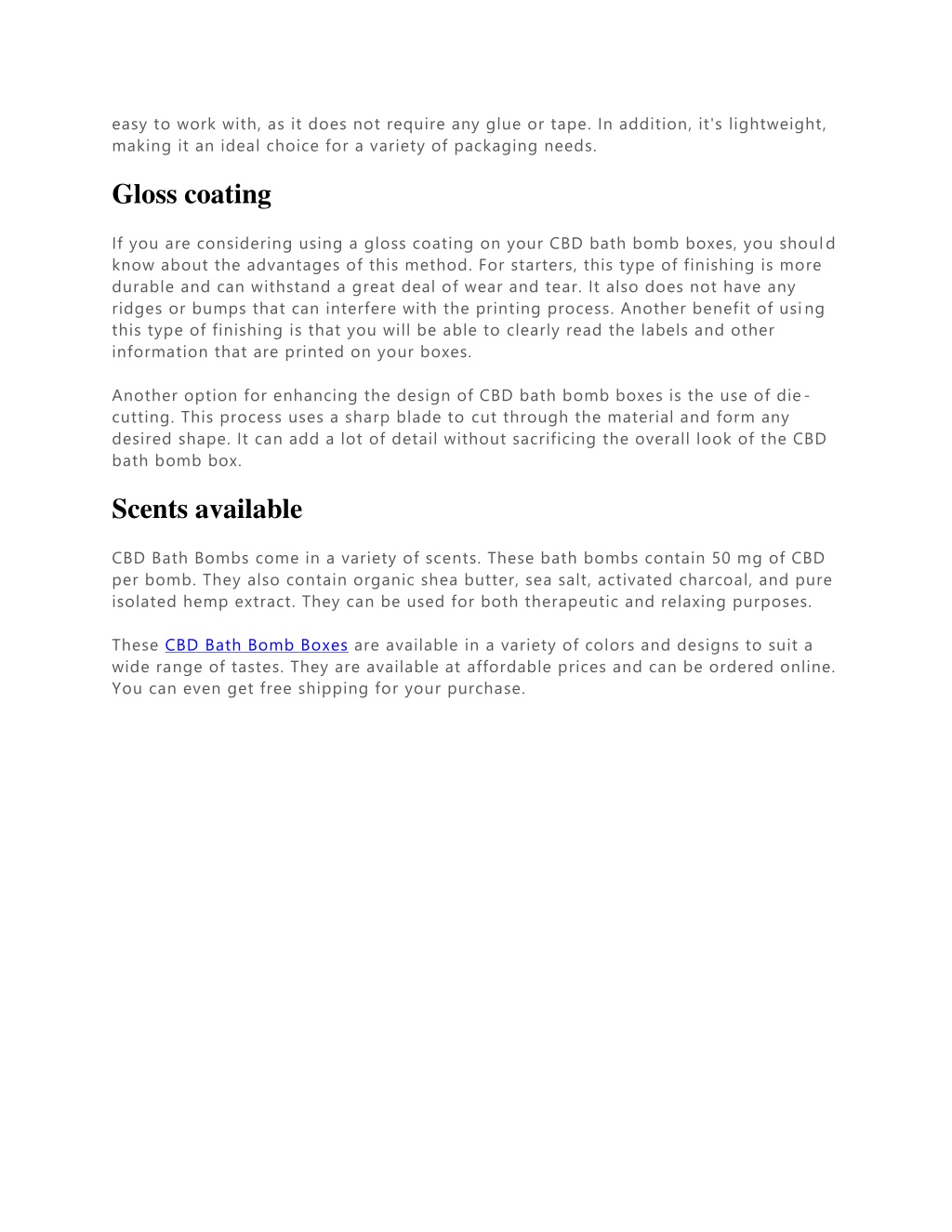 easy to work with, as it does not require any glue or tape. In addition, it's lightweight, making it an ideal choice for a variety of packaging needs.

Gloss coating

If you are considering using a gloss coating on your CBD bath bomb boxes, you should know about the advantages of this method. For starters, this type of finishing is more durable and can withstand a great deal of wear and tear. It also does not have any ridges or bumps that can interfere with the printing process. Another benefit of using this type of finishing is that you will be able to clearly read the labels and other information that are printed on your boxes.

Another option for enhancing the design of CBD bath bomb boxes is the use of die-cutting. This process uses a sharp blade to cut through the material and form any desired shape. It can add a lot of detail without sacrificing the overall look of the CBD bath bomb box.

Scents available

CBD Bath Bombs come in a variety of scents. These bath bombs contain 50 mg of CBD per bomb. They also contain organic shea butter, sea salt, activated charcoal, and pure isolated hemp extract. They can be used for both therapeutic and relaxing purposes.

These CBD Bath Bomb Boxes are available in a variety of colors and designs to suit a wide range of tastes. They are available at affordable prices and can be ordered online. You can even get free shipping for your purchase.